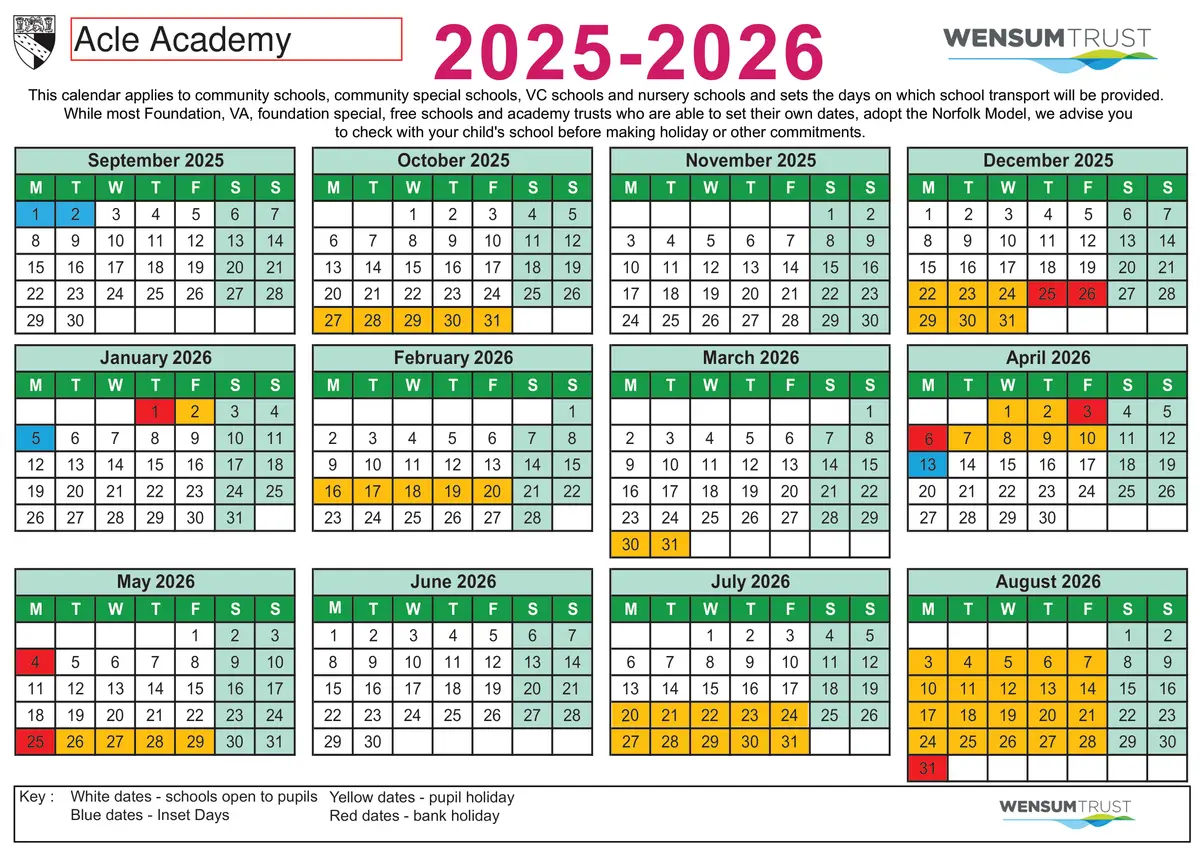 Acle Academy

2025-2026

WENSUMTRUST

This calendar applies to community schools, community special schools, VC schools and nursery schools and sets the days on which school transport will be provided. While most Foundation, VA, foundation special, free schools and academy trusts who are able to set their own dates, adopt the Norfolk Model, we advise you to check with your child's school before making holiday or other commitments.

September 2025

| M | T | W | T | F | S | S |
|---|---|---|---|---|---|---|
| 1 | 2 | 3 | 4 | 5 | 6 | 7 |
| 8 | 9 | 10 | 11 | 12 | 13 | 14 |
| 15 | 16 | 17 | 18 | 19 | 20 | 21 |
| 22 | 23 | 24 | 25 | 26 | 27 | 28 |
| 29 | 30 | | | | | |

October 2025

| M | T | W | T | F | S | S |
|---|---|---|---|---|---|---|
| | | 1 | 2 | 3 | 4 | 5 |
| 6 | 7 | 8 | 9 | 10 | 11 | 12 |
| 13 | 14 | 15 | 16 | 17 | 18 | 19 |
| 20 | 21 | 22 | 23 | 24 | 25 | 26 |
| 27 | 28 | 29 | 30 | 31 | | |

November 2025

| M | T | W | T | F | S | S |
|---|---|---|---|---|---|---|
| | | | | | 1 | 2 |
| 3 | 4 | 5 | 6 | 7 | 8 | 9 |
| 10 | 11 | 12 | 13 | 14 | 15 | 16 |
| 17 | 18 | 19 | 20 | 21 | 22 | 23 |
| 24 | 25 | 26 | 27 | 28 | 29 | 30 |

December 2025

| M | T | W | T | F | S | S |
|---|---|---|---|---|---|---|
| 1 | 2 | 3 | 4 | 5 | 6 | 7 |
| 8 | 9 | 10 | 11 | 12 | 13 | 14 |
| 15 | 16 | 17 | 18 | 19 | 20 | 21 |
| 22 | 23 | 24 | 25 | 26 | 27 | 28 |
| 29 | 30 | 31 | | | | |

January 2026

| M | T | W | T | F | S | S |
|---|---|---|---|---|---|---|
| | | | 1 | 2 | 3 | 4 |
| 5 | 6 | 7 | 8 | 9 | 10 | 11 |
| 12 | 13 | 14 | 15 | 16 | 17 | 18 |
| 19 | 20 | 21 | 22 | 23 | 24 | 25 |
| 26 | 27 | 28 | 29 | 30 | 31 | |

February 2026

| M | T | W | T | F | S | S |
|---|---|---|---|---|---|---|
| | | | | | | 1 |
| 2 | 3 | 4 | 5 | 6 | 7 | 8 |
| 9 | 10 | 11 | 12 | 13 | 14 | 15 |
| 16 | 17 | 18 | 19 | 20 | 21 | 22 |
| 23 | 24 | 25 | 26 | 27 | 28 | |

March 2026

| M | T | W | T | F | S | S |
|---|---|---|---|---|---|---|
| | | | | | | 1 |
| 2 | 3 | 4 | 5 | 6 | 7 | 8 |
| 9 | 10 | 11 | 12 | 13 | 14 | 15 |
| 16 | 17 | 18 | 19 | 20 | 21 | 22 |
| 23 | 24 | 25 | 26 | 27 | 28 | 29 |
| 30 | 31 | | | | | |

April 2026

| M | T | W | T | F | S | S |
|---|---|---|---|---|---|---|
| | | 1 | 2 | 3 | 4 | 5 |
| 6 | 7 | 8 | 9 | 10 | 11 | 12 |
| 13 | 14 | 15 | 16 | 17 | 18 | 19 |
| 20 | 21 | 22 | 23 | 24 | 25 | 26 |
| 27 | 28 | 29 | 30 | | | |

May 2026

| M | T | W | T | F | S | S |
|---|---|---|---|---|---|---|
| | | | | 1 | 2 | 3 |
| 4 | 5 | 6 | 7 | 8 | 9 | 10 |
| 11 | 12 | 13 | 14 | 15 | 16 | 17 |
| 18 | 19 | 20 | 21 | 22 | 23 | 24 |
| 25 | 26 | 27 | 28 | 29 | 30 | 31 |

June 2026

| M | T | W | T | F | S | S |
|---|---|---|---|---|---|---|
| 1 | 2 | 3 | 4 | 5 | 6 | 7 |
| 8 | 9 | 10 | 11 | 12 | 13 | 14 |
| 15 | 16 | 17 | 18 | 19 | 20 | 21 |
| 22 | 23 | 24 | 25 | 26 | 27 | 28 |
| 29 | 30 | | | | | |

July 2026

| M | T | W | T | F | S | S |
|---|---|---|---|---|---|---|
| | | 1 | 2 | 3 | 4 | 5 |
| 6 | 7 | 8 | 9 | 10 | 11 | 12 |
| 13 | 14 | 15 | 16 | 17 | 18 | 19 |
| 20 | 21 | 22 | 23 | 24 | 25 | 26 |
| 27 | 28 | 29 | 30 | 31 | | |

August 2026

| M | T | W | T | F | S | S |
|---|---|---|---|---|---|---|
| | | | | | 1 | 2 |
| 3 | 4 | 5 | 6 | 7 | 8 | 9 |
| 10 | 11 | 12 | 13 | 14 | 15 | 16 |
| 17 | 18 | 19 | 20 | 21 | 22 | 23 |
| 24 | 25 | 26 | 27 | 28 | 29 | 30 |
| 31 | | | | | | |

Key : White dates - schools open to pupils
Blue dates - Inset Days
Yellow dates - pupil holiday
Red dates - bank holiday

WENSUMTRUST